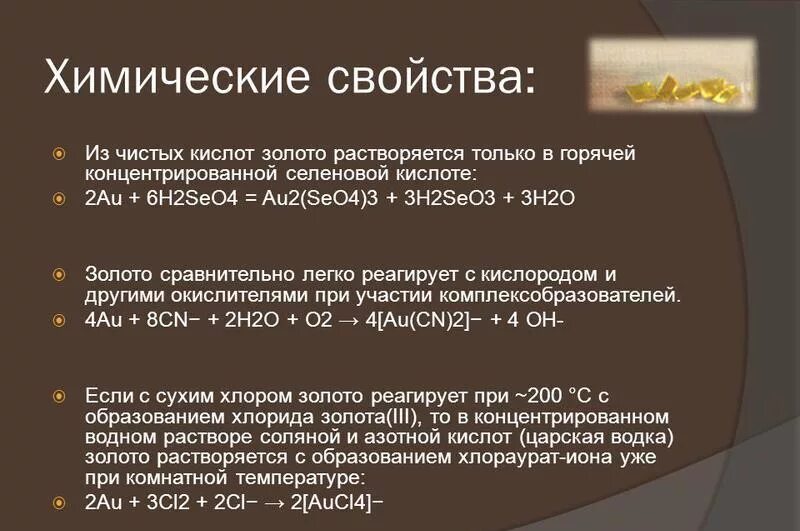 Химические свойства:

Из чистых кислот золото растворяется только в горячей концентрированной селеновой кислоте:

2Au + 6H2SeO4 = Au2(SeO4)3 + 3H2SeO3 + 3H2O

Золото сравнительно легко реагирует с кислородом и другими окислителями при участии комплексобразователей.

4Au + 8CN− + 2H2O + O2 → 4[Au(CN)2]− + 4 OH-

Если с сухим хлором золото реагирует при ~200 °C с образованием хлорида золота(III), то в концентрированном водном растворе соляной и азотной кислот (царская водка) золото растворяется с образованием хлораурат-иона уже при комнатной температуре:

2Au + 3Cl2 + 2Cl− → 2[AuCl4]−